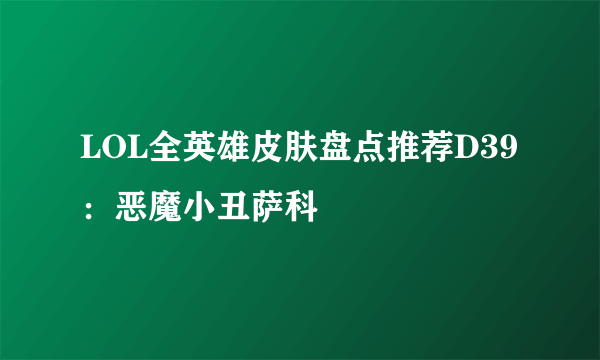 LOL全英雄皮肤盘点推荐D39：恶魔小丑萨科